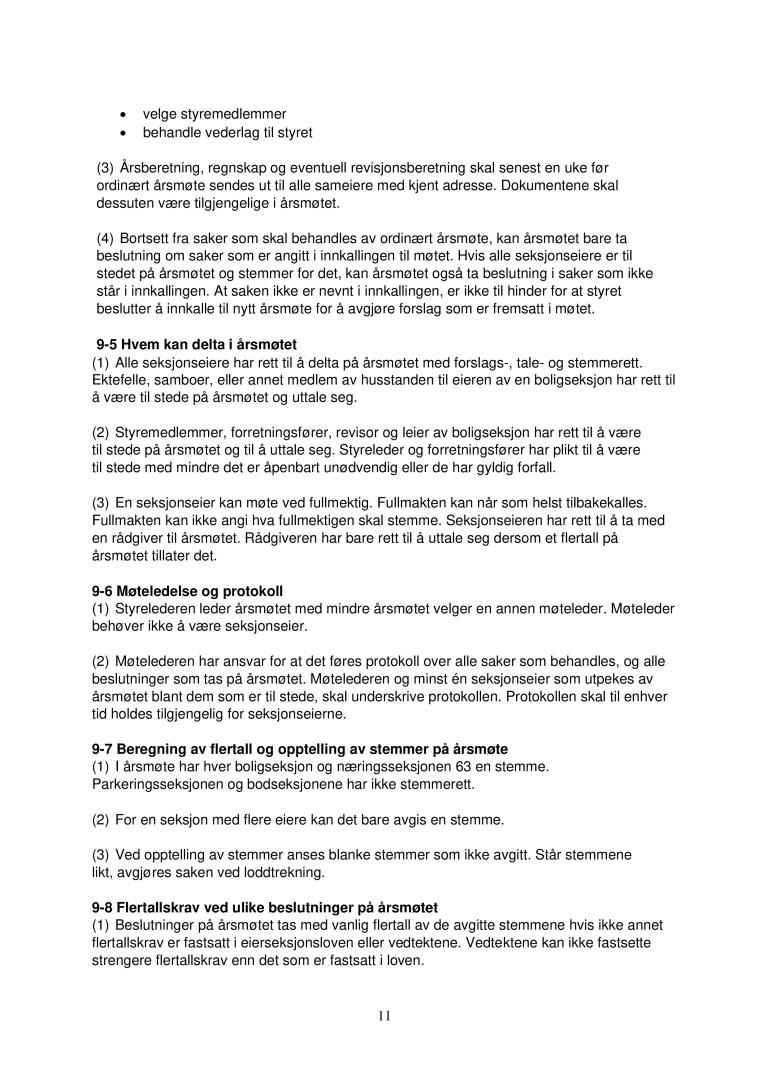 • velge styremedlemmer
• behandle vederlag til styret

(3) Årsberetning, regnskap og eventuell revisjonsberetning skal senest en uke før ordinært årsmøte sendes ut til alle sameiere med kjent adresse. Dokumentene skal dessuten være tilgjengelige i årsmøtet.

(4) Bortsett fra saker som skal behandles av ordinært årsmøte, kan årsmøtet bare ta beslutning om saker som er angitt i innkallingen til møtet. Hvis alle seksjonseiere er til stedet på årsmøtet og stemmer for det, kan årsmøtet også ta beslutning i saker som ikke står i innkallingen. At saken ikke er nevnt i innkallingen, er ikke til hinder for at styret beslutter å innkalle til nytt årsmøte for å avgjøre forslag som er fremsatt i møtet.

9-5 Hvem kan delta i årsmøtet
(1) Alle seksjonseiere har rett til å delta på årsmøtet med forslags-, tale- og stemmerett. Ektefelle, samboer, eller annet medlem av husstanden til eieren av en boligseksjon har rett til å være til stede på årsmøtet og uttale seg.

(2) Styremedlemmer, forretningsfører, revisor og leier av boligseksjon har rett til å være til stede på årsmøtet og til å uttale seg. Styreleder og forretningsfører har plikt til å være til stede med mindre det er åpenbart unødvendig eller de har gyldig forfall.

(3) En seksjonseier kan møte ved fullmektig. Fullmakten kan når som helst tilbakekalles. Fullmakten kan ikke angi hva fullmektigen skal stemme. Seksjonseieren har rett til å ta med en rådgiver til årsmøtet. Rådgiveren har bare rett til å uttale seg dersom et flertall på årsmøtet tillater det.

9-6 Møteledelse og protokoll
(1) Styrelederen leder årsmøtet med mindre årsmøtet velger en annen møteleder. Møteleder behøver ikke å være seksjonseier.

(2) Møtelederen har ansvar for at det føres protokoll over alle saker som behandles, og alle beslutninger som tas på årsmøtet. Møtelederen og minst én seksjonseier som utpekes av årsmøtet blant dem som er til stede, skal underskrive protokollen. Protokollen skal til enhver tid holdes tilgjengelig for seksjonseierne.

9-7 Beregning av flertall og opptelling av stemmer på årsmøte
(1) I årsmøte har hver boligseksjon og næringsseksjonen 63 en stemme. Parkeringsseksjonen og bodseksjonene har ikke stemmerett.

(2) For en seksjon med flere eiere kan det bare avgis en stemme.

(3) Ved opptelling av stemmer anses blanke stemmer som ikke avgitt. Står stemmene likt, avgjøres saken ved loddtrekning.

9-8 Flertallskrav ved ulike beslutninger på årsmøtet
(1) Beslutninger på årsmøtet tas med vanlig flertall av de avgitte stemmene hvis ikke annet flertallskrav er fastsatt i eierseksjonsloven eller vedtektene. Vedtektene kan ikke fastsette strengere flertallskrav enn det som er fastsatt i loven.

11